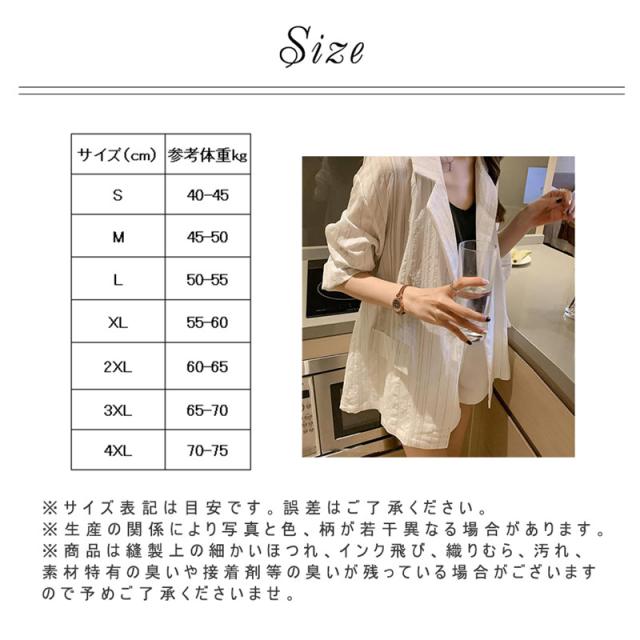 Size

| サイズ(cm) | 参考体重kg |
|---|---|
| S | 40-45 |
| M | 45-50 |
| L | 50-55 |
| XL | 55-60 |
| 2XL | 60-65 |
| 3XL | 65-70 |
| 4XL | 70-75 |

※サイズ表記は目安です。誤差はご了承ください。
※生産の関係により写真と色、柄が若干異なる場合があります。
※商品は縫製上の細かいほつれ、インク飛び、織りむら、汚れ、素材特有の臭いや接着剤等の臭いが残っている場合がございますので予めご了承くださいませ。